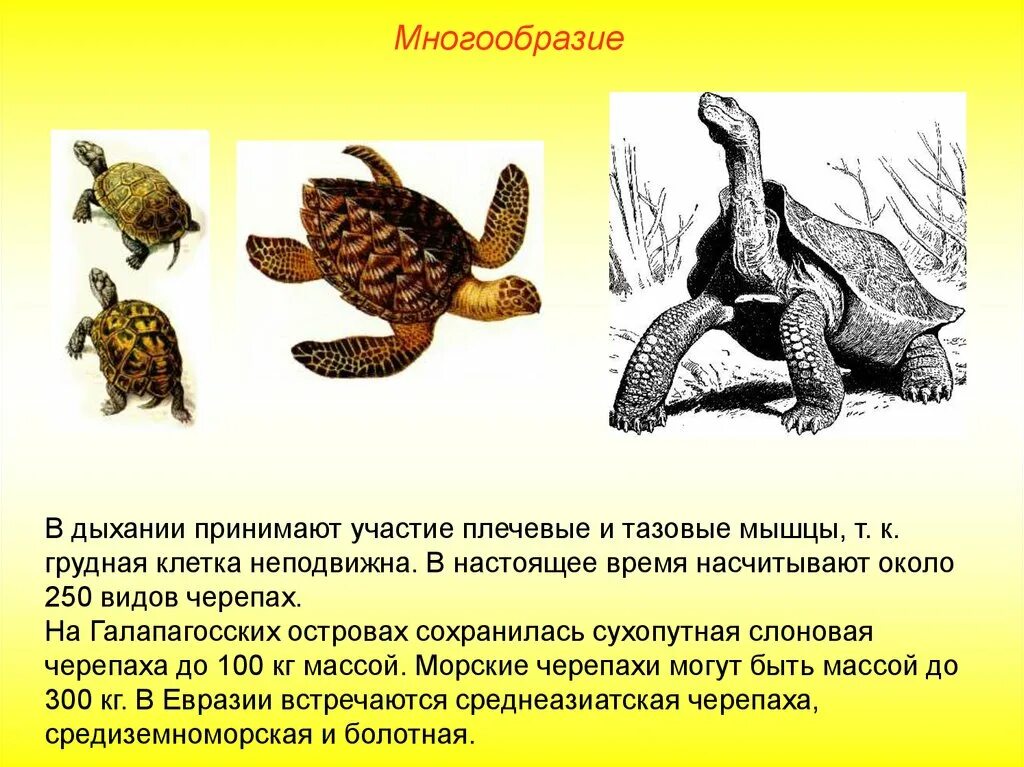 Многообразие

В дыхании принимают участие плечевые и тазовые мышцы, т. к. грудная клетка неподвижна. В настоящее время насчитывают около 250 видов черепах.
На Галапагосских островах сохранилась сухопутная слоновая черепаха до 100 кг массой. Морские черепахи могут быть массой до 300 кг. В Евразии встречаются среднеазиатская черепаха, средиземноморская и болотная.